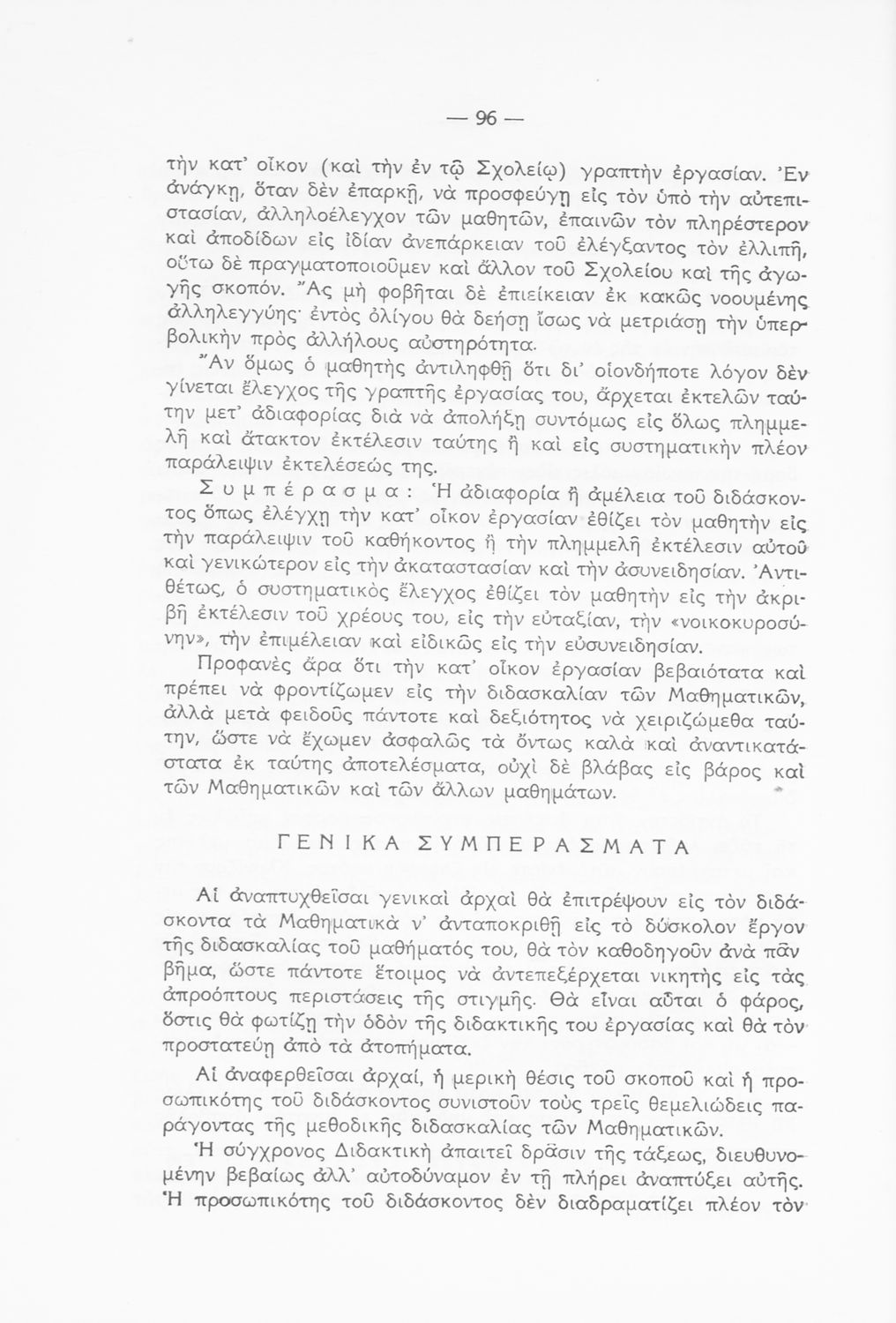 — 96 —

τὴν κατ' οἶκον (καὶ τὴν ἐν τῷ Σχολείῳ) γραπτὴν ἐργασίαν. Ἐν ἀνάγκῃ, ὅταν δὲν ἐπαρκῇ, νὰ προσφεύγῃ εἰς τὸν ὑπὸ τὴν αὐτεπιστασίαν, ἀλληλοέλεγχον τῶν μαθητῶν, ἐπαινῶν τὸν πληρέστερον καὶ ἀποδίδων εἰς ἰδίαν ἀνεπάρκειαν τοῦ ἐλέγξαντος τὸν ἐλλιπῆ, οὕτω δὲ πραγματοποιοῦμεν καὶ ἄλλον τοῦ Σχολείου καὶ τῆς ἀγωγῆς σκοπόν. Ἂς μὴ φοβῆται δὲ ἐπιείκειαν ἐκ κακῶς νοουμένης ἀλληλεγγύης· ἐντὸς ὀλίγου θὰ δεήσῃ ἴσως νὰ μετριάσῃ τὴν ὑπερβολικὴν πρὸς ἀλλήλους αὐστηρότητα.

Ἂν ὅμως ὁ μαθητὴς ἀντιληφθῇ ὅτι δι' οἱονδήποτε λόγον δὲν γίνεται ἔλεγχος τῆς γραπτῆς ἐργασίας του, ἄρχεται ἐκτελῶν ταύτην μετ' ἀδιαφορίας διὰ νὰ ἀπολήξῃ συντόμως εἰς ὅλως πλημμελῆ καὶ ἄτακτον ἐκτέλεσιν ταύτης ἢ καὶ εἰς συστηματικὴν πλέον παράλειψιν ἐκτελέσεώς της.

Συμπέρασμα: Ἡ ἀδιαφορία ἢ ἀμέλεια τοῦ διδάσκοντος ὅπως ἐλέγχῃ τὴν κατ' οἶκον ἐργασίαν ἐθίζει τὸν μαθητὴν εἰς τὴν παράλειψιν τοῦ καθήκοντος ἢ τὴν πλημμελῆ ἐκτέλεσιν αὐτοῦ καὶ γενικώτερον εἰς τὴν ἀκαταστασίαν καὶ τὴν ἀσυνειδησίαν. Ἀντιθέτως, ὁ συστηματικὸς ἔλεγχος ἐθίζει τὸν μαθητὴν εἰς τὴν ἀκριβῆ ἐκτέλεσιν τοῦ χρέους του, εἰς τὴν εὐταξίαν, τὴν «νοικοκυροσύνην», τὴν ἐπιμέλειαν καὶ εἰδικῶς εἰς τὴν εὐσυνειδησίαν.

Προφανὲς ἄρα ὅτι τὴν κατ' οἶκον ἐργασίαν βεβαιότατα καὶ πρέπει νὰ φροντίζωμεν εἰς τὴν διδασκαλίαν τῶν Μαθηματικῶν, ἀλλὰ μετὰ φειδοῦς πάντοτε καὶ δεξιότητος νὰ χειριζώμεθα ταύτην, ὥστε νὰ ἔχωμεν ἀσφαλῶς τὰ ὄντως καλὰ καὶ ἀναντικατάστατα ἐκ ταύτης ἀποτελέσματα, οὐχὶ δὲ βλάβας εἰς βάρος καὶ τῶν Μαθηματικῶν καὶ τῶν ἄλλων μαθημάτων.

ΓΕΝΙΚΑ ΣΥΜΠΕΡΑΣΜΑΤΑ

Αἱ ἀναπτυχθεῖσαι γενικαὶ ἀρχαὶ θὰ ἐπιτρέψουν εἰς τὸν διδάσκοντα τὰ Μαθηματικὰ ν' ἀνταποκριθῇ εἰς τὸ δύσκολον ἔργον τῆς διδασκαλίας τοῦ μαθήματός του, θὰ τὸν καθοδηγοῦν ἀνὰ πᾶν βῆμα, ὥστε πάντοτε ἕτοιμος νὰ ἀντεπεξέρχεται νικητὴς εἰς τὰς ἀπροόπτους περιστάσεις τῆς στιγμῆς. Θὰ εἶναι αὗται ὁ φάρος, ὅστις θὰ φωτίζῃ τὴν ὁδὸν τῆς διδακτικῆς του ἐργασίας καὶ θὰ τὸν προστατεύῃ ἀπὸ τὰ ἀτοπήματα.

Αἱ ἀναφερθεῖσαι ἀρχαί, ἡ μερικὴ θέσις τοῦ σκοποῦ καὶ ἡ προσωπικότης τοῦ διδάσκοντος συνιστοῦν τοὺς τρεῖς θεμελιώδεις παράγοντας τῆς μεθοδικῆς διδασκαλίας τῶν Μαθηματικῶν.

Ἡ σύγχρονος Διδακτικὴ ἀπαιτεῖ δρᾶσιν τῆς τάξεως, διευθυνομένην βεβαίως ἀλλ' αὐτοδύναμον ἐν τῇ πλήρει ἀναπτύξει αὐτῆς. Ἡ προσωπικότης τοῦ διδάσκοντος δὲν διαδραματίζει πλέον τὸν